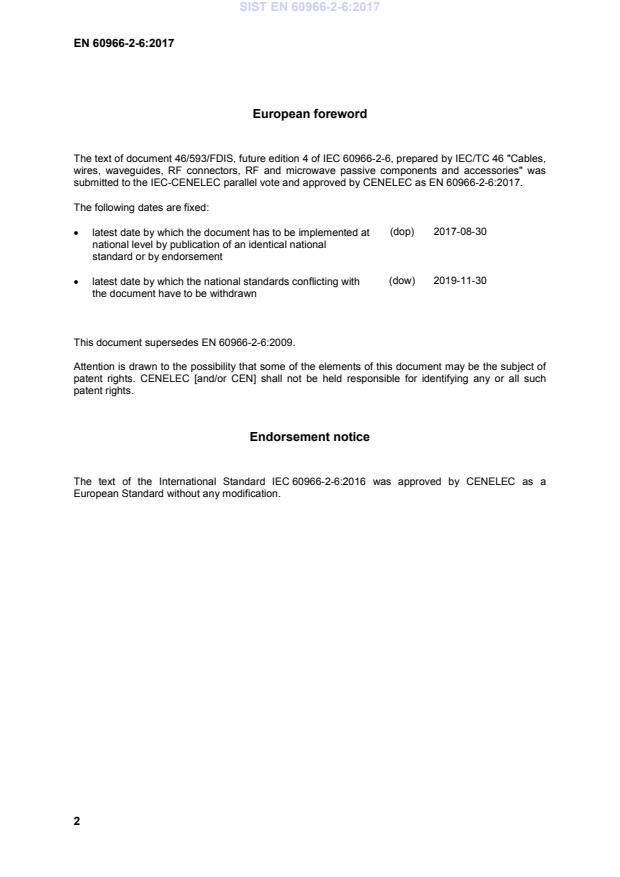 SIST EN 60966-2-6:2017

EN 60966-2-6:2017

European foreword

The text of document 46/593/FDIS, future edition 4 of IEC 60966-2-6, prepared by IEC/TC 46 "Cables, wires, waveguides, RF connectors, RF and microwave passive components and accessories" was submitted to the IEC-CENELEC parallel vote and approved by CENELEC as EN 60966-2-6:2017.

The following dates are fixed:

• latest date by which the document has to be implemented at national level by publication of an identical national standard or by endorsement (dop) 2017-08-30

• latest date by which the national standards conflicting with the document have to be withdrawn (dow) 2019-11-30

This document supersedes EN 60966-2-6:2009.

Attention is drawn to the possibility that some of the elements of this document may be the subject of patent rights. CENELEC [and/or CEN] shall not be held responsible for identifying any or all such patent rights.

Endorsement notice

The text of the International Standard IEC 60966-2-6:2016 was approved by CENELEC as a European Standard without any modification.

2